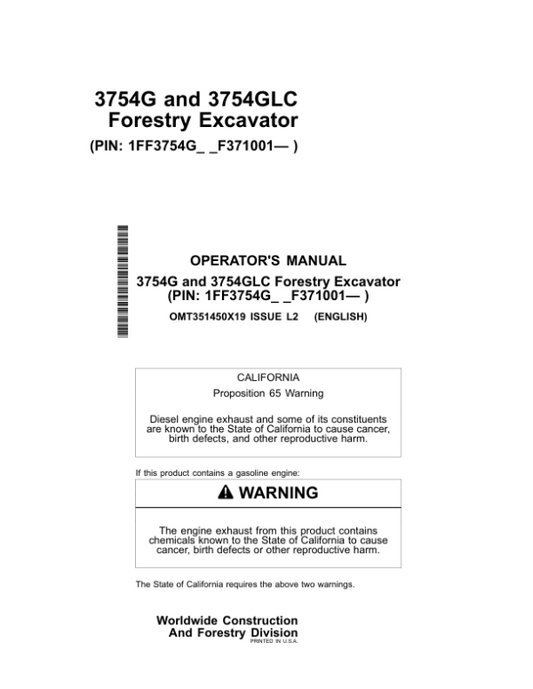 3754G and 3754GLC Forestry Excavator
(PIN: 1FF3754G_ _F371001— )

OPERATOR'S MANUAL
3754G and 3754GLC Forestry Excavator
(PIN: 1FF3754G_ _F371001— )
OMT351450X19 ISSUE L2 (ENGLISH)

CALIFORNIA
Proposition 65 Warning

Diesel engine exhaust and some of its constituents are known to the State of California to cause cancer, birth defects, and other reproductive harm.

If this product contains a gasoline engine:

WARNING

The engine exhaust from this product contains chemicals known to the State of California to cause cancer, birth defects or other reproductive harm.

The State of California requires the above two warnings.

Worldwide Construction
And Forestry Division
PRINTED IN U.S.A.